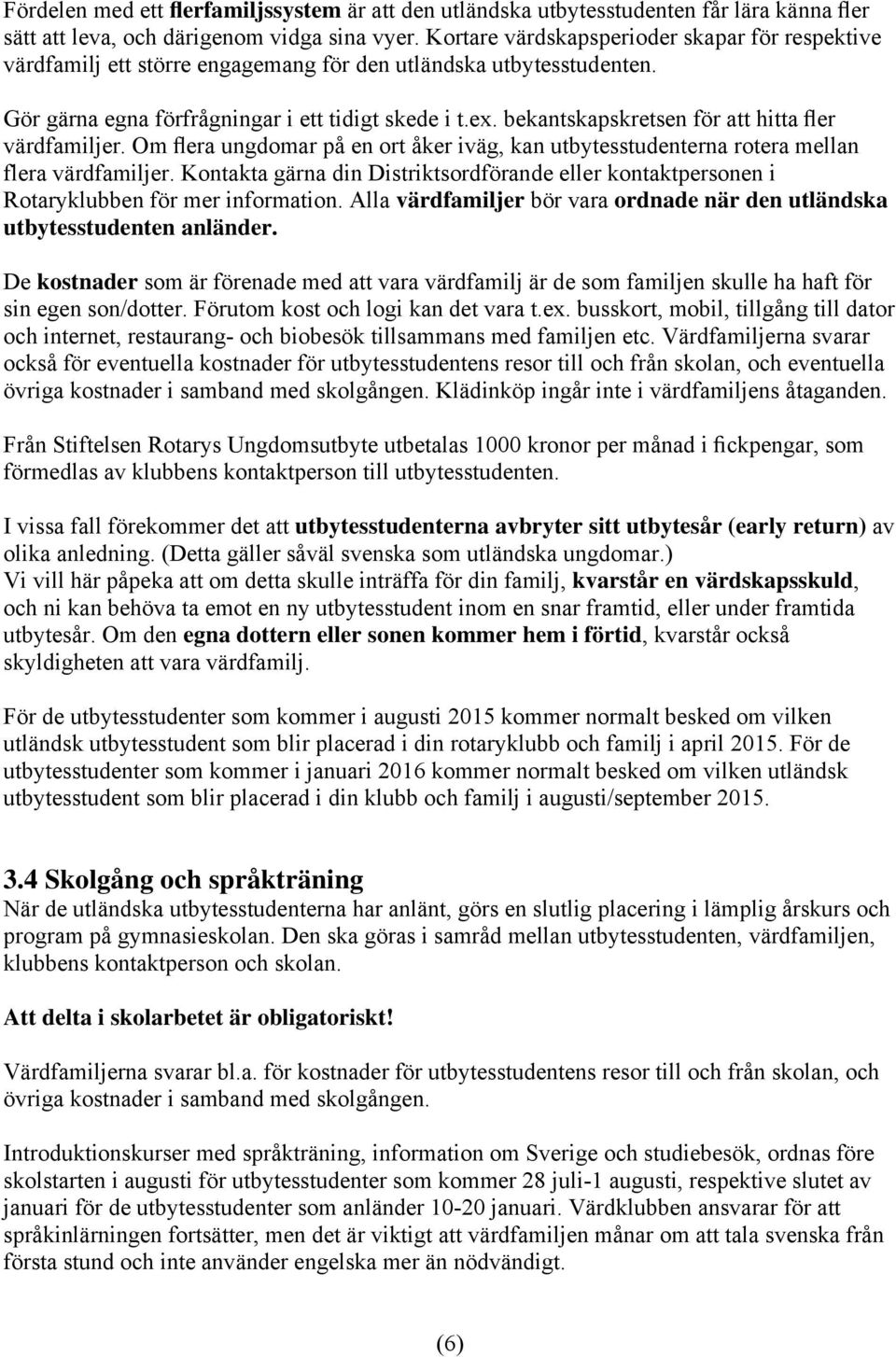 Fördelen med ett flerfamiljssystem är att den utländska utbytesstudenten får lära känna fler sätt att leva, och därigenom vidga sina vyer. Kortare värdskapsperioder skapar för respektive värdfamilj ett större engagemang för den utländska utbytesstudenten.

Gör gärna egna förfrågningar i ett tidigt skede i t.ex. bekantskapskretsen för att hitta fler värdfamiljer. Om flera ungdomar på en ort åker iväg, kan utbytesstudenterna rotera mellan flera värdfamiljer. Kontakta gärna din Distriktsordförande eller kontaktpersonen i Rotaryklubben för mer information. Alla värdfamiljer bör vara ordnade när den utländska utbytesstudenten anländer.

De kostnader som är förenade med att vara värdfamilj är de som familjen skulle ha haft för sin egen son/dotter. Förutom kost och logi kan det vara t.ex. busskort, mobil, tillgång till dator och internet, restaurang- och biobesök tillsammans med familjen etc. Värdfamiljerna svarar också för eventuella kostnader för utbytesstudentens resor till och från skolan, och eventuella övriga kostnader i samband med skolgången. Klädinköp ingår inte i värdfamiljens åtaganden.

Från Stiftelsen Rotarys Ungdomsutbyte utbetalas 1000 kronor per månad i fickpengar, som förmedlas av klubbens kontaktperson till utbytesstudenten.

I vissa fall förekommer det att utbytesstudenterna avbryter sitt utbytesår (early return) av olika anledning. (Detta gäller såväl svenska som utländska ungdomar.)
Vi vill här påpeka att om detta skulle inträffa för din familj, kvarstår en värdskapsskuld, och ni kan behöva ta emot en ny utbytesstudent inom en snar framtid, eller under framtida utbytesår. Om den egna dottern eller sonen kommer hem i förtid, kvarstår också skyldigheten att vara värdfamilj.

För de utbytesstudenter som kommer i augusti 2015 kommer normalt besked om vilken utländsk utbytesstudent som blir placerad i din rotaryklubb och familj i april 2015. För de utbytesstudenter som kommer i januari 2016 kommer normalt besked om vilken utländsk utbytesstudent som blir placerad i din klubb och familj i augusti/september 2015.

3.4 Skolgång och språkträning
När de utländska utbytesstudenterna har anlänt, görs en slutlig placering i lämplig årskurs och program på gymnasieskolan. Den ska göras i samråd mellan utbytesstudenten, värdfamiljen, klubbens kontaktperson och skolan.

Att delta i skolarbetet är obligatoriskt!

Värdfamiljerna svarar bl.a. för kostnader för utbytesstudentens resor till och från skolan, och övriga kostnader i samband med skolgången.

Introduktionskurser med språkträning, information om Sverige och studiebesök, ordnas före skolstarten i augusti för utbytesstudenter som kommer 28 juli-1 augusti, respektive slutet av januari för de utbytesstudenter som anländer 10-20 januari. Värdklubben ansvarar för att språkinlärningen fortsätter, men det är viktigt att värdfamiljen månar om att tala svenska från första stund och inte använder engelska mer än nödvändigt.

(6)